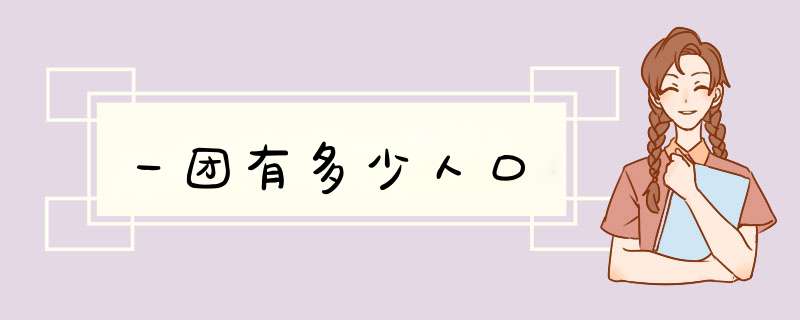 一团有多少人口